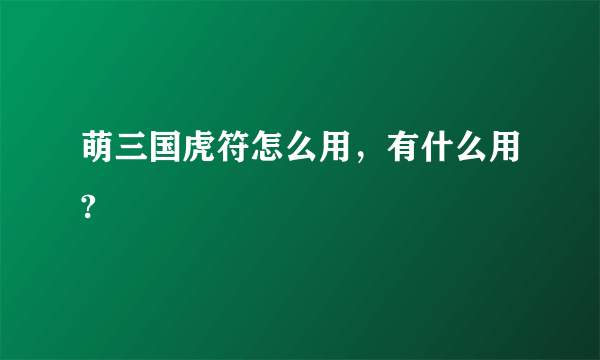 萌三国虎符怎么用，有什么用?